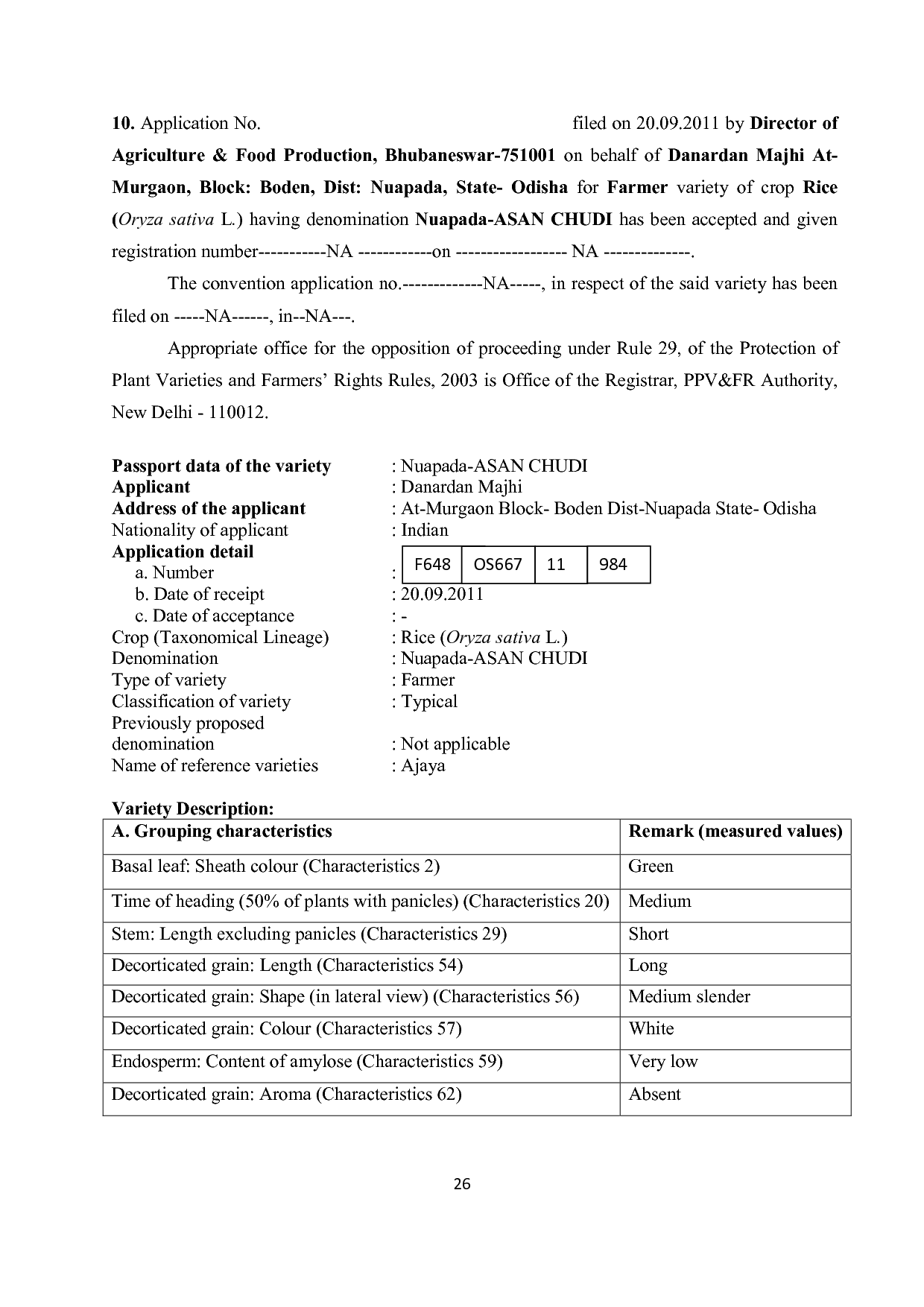 10. Application No. filed on 20.09.2011 by Director of Agriculture & Food Production, Bhubaneswar-751001 on behalf of Danardan Majhi At-Murgaon, Block: Boden, Dist: Nuapada, State- Odisha for Farmer variety of crop Rice (Oryza sativa L.) having denomination Nuapada-ASAN CHUDI has been accepted and given registration number-----------NA ------------on ------------------ NA --------------.

The convention application no.-------------NA-----, in respect of the said variety has been filed on -----NA------, in--NA---.

Appropriate office for the opposition of proceeding under Rule 29, of the Protection of Plant Varieties and Farmers' Rights Rules, 2003 is Office of the Registrar, PPV&FR Authority, New Delhi - 110012.

Passport data of the variety : Nuapada-ASAN CHUDI
Applicant : Danardan Majhi
Address of the applicant : At-Murgaon Block- Boden Dist-Nuapada State- Odisha
Nationality of applicant : Indian
Application detail
a. Number :

| F648 | OS667 | 11 | 984 |
|---|---|---|---|

b. Date of receipt : 20.09.2011
c. Date of acceptance : -
Crop (Taxonomical Lineage) : Rice (Oryza sativa L.)
Denomination : Nuapada-ASAN CHUDI
Type of variety : Farmer
Classification of variety : Typical
Previously proposed denomination : Not applicable
Name of reference varieties : Ajaya

Variety Description:

| A. Grouping characteristics | Remark (measured values) |
|---|---|
| Basal leaf: Sheath colour (Characteristics 2) | Green |
| Time of heading (50% of plants with panicles) (Characteristics 20) | Medium |
| Stem: Length excluding panicles (Characteristics 29) | Short |
| Decorticated grain: Length (Characteristics 54) | Long |
| Decorticated grain: Shape (in lateral view) (Characteristics 56) | Medium slender |
| Decorticated grain: Colour (Characteristics 57) | White |
| Endosperm: Content of amylose (Characteristics 59) | Very low |
| Decorticated grain: Aroma (Characteristics 62) | Absent |

26